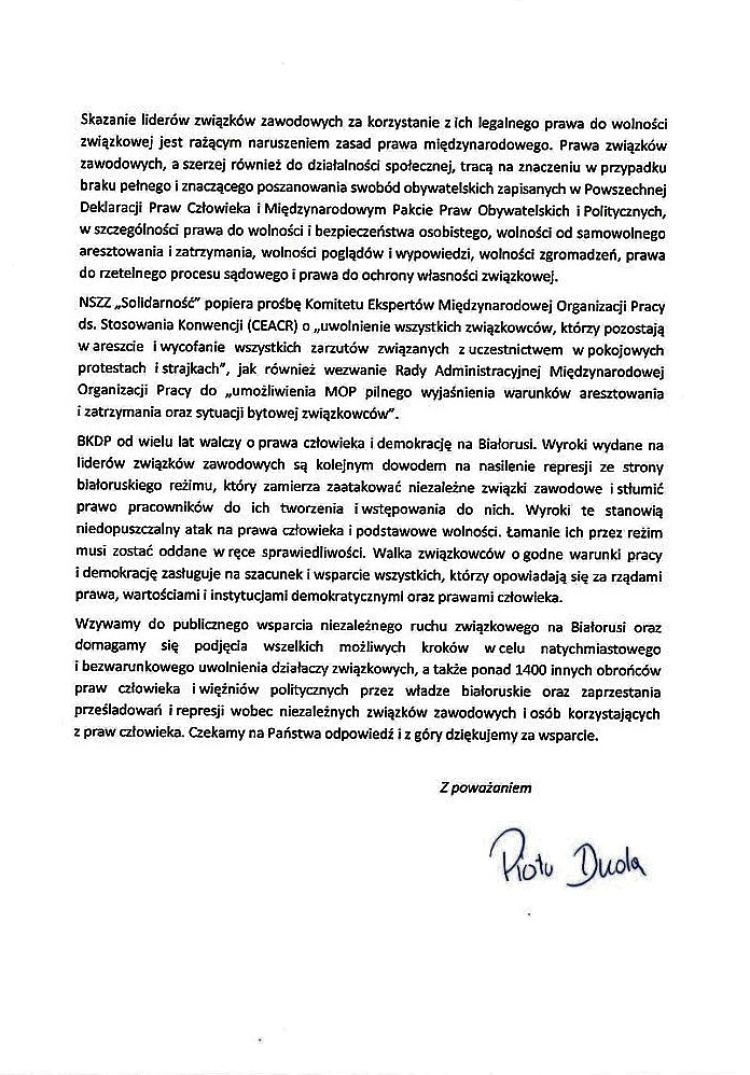 Skazanie liderów związków zawodowych za korzystanie z ich legalnego prawa do wolności związkowej jest rażącym naruszeniem zasad prawa międzynarodowego. Prawa związków zawodowych, a szerzej również do działalności społecznej, tracą na znaczeniu w przypadku braku pełnego i znaczącego poszanowania swobód obywatelskich zapisanych w Powszechnej Deklaracji Praw Człowieka i Międzynarodowym Pakcie Praw Obywatelskich i Politycznych, w szczególności prawa do wolności i bezpieczeństwa osobistego, wolności od samowolnego aresztowania i zatrzymania, wolności poglądów i wypowiedzi, wolności zgromadzeń, prawa do rzetelnego procesu sądowego i prawa do ochrony własności związkowej.

NSZZ „Solidarność" popiera prośbę Komitetu Ekspertów Międzynarodowej Organizacji Pracy ds. Stosowania Konwencji (CEACR) o „uwolnienie wszystkich związkowców, którzy pozostają w areszcie i wycofanie wszystkich zarzutów związanych z uczestnictwem w pokojowych protestach i strajkach", jak również wezwanie Rady Administracyjnej Międzynarodowej Organizacji Pracy do „umożliwienia MOP pilnego wyjaśnienia warunków aresztowania i zatrzymania oraz sytuacji bytowej związkowców".

BKDP od wielu lat walczy o prawa człowieka i demokrację na Białorusi. Wyroki wydane na liderów związków zawodowych są kolejnym dowodem na nasilenie represji ze strony białoruskiego reżimu, który zamierza zaatakować niezależne związki zawodowe i stłumić prawo pracowników do ich tworzenia i wstępowania do nich. Wyroki te stanowią niedopuszczalny atak na prawa człowieka i podstawowe wolności. Łamanie ich przez reżim musi zostać oddane w ręce sprawiedliwości. Walka związkowców o godne warunki pracy i demokrację zasługuje na szacunek i wsparcie wszystkich, którzy opowiadają się za rządami prawa, wartościami i instytucjami demokratycznymi oraz prawami człowieka.

Wzywamy do publicznego wsparcia niezależnego ruchu związkowego na Białorusi oraz domagamy się podjęcia wszelkich możliwych kroków w celu natychmiastowego i bezwarunkowego uwolnienia działaczy związkowych, a także ponad 1400 innych obrońców praw człowieka i więźniów politycznych przez władze białoruskie oraz zaprzestania prześladowań i represji wobec niezależnych związków zawodowych i osób korzystających z praw człowieka. Czekamy na Państwa odpowiedź i z góry dziękujemy za wsparcie.

Z poważaniem

Piotr Duda